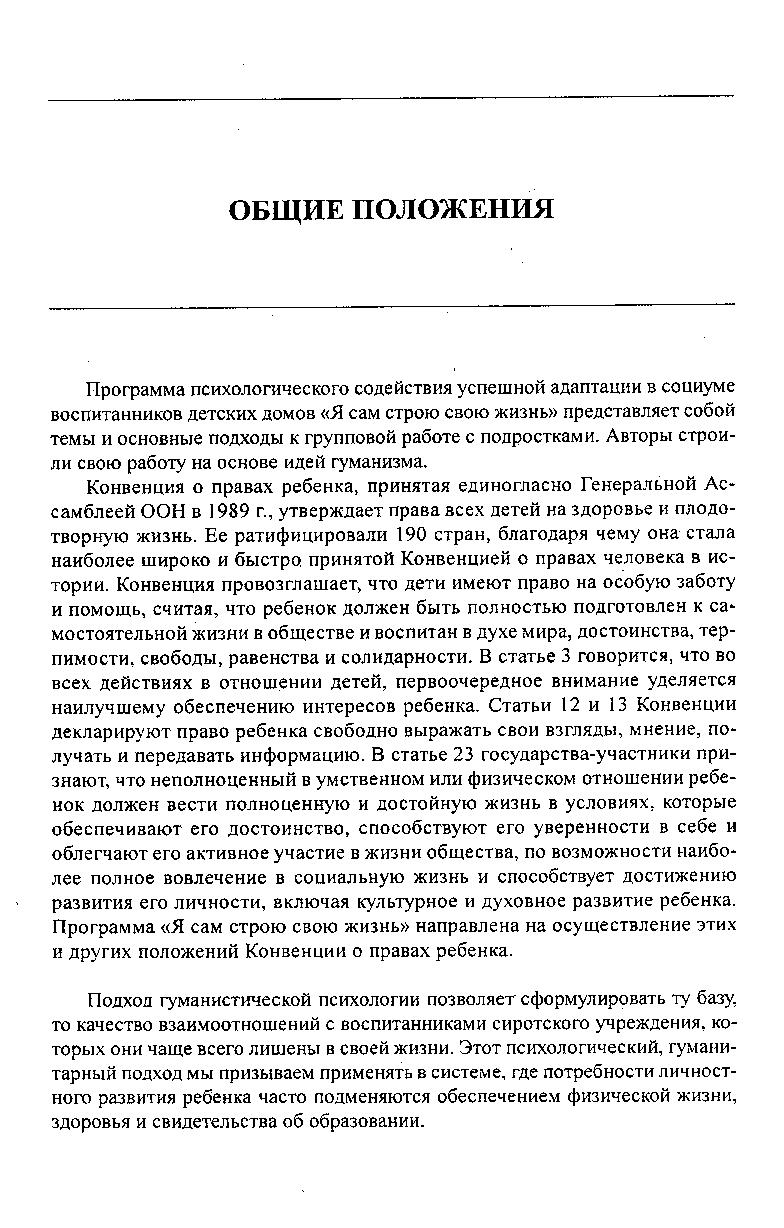 ОБЩИЕ ПОЛОЖЕНИЯ

Программа психологического содействия успешной адаптации в социуме воспитанников детских домов «Я сам строю свою жизнь» представляет собой темы и основные подходы к групповой работе с подростками. Авторы строили свою работу на основе идей гуманизма.

Конвенция о правах ребенка, принятая единогласно Генеральной Ассамблеей ООН в 1989 г., утверждает права всех детей на здоровье и плодотворную жизнь. Ее ратифицировали 190 стран, благодаря чему она стала наиболее широко и быстро принятой Конвенцией о правах человека в истории. Конвенция провозглашает, что дети имеют право на особую заботу и помощь, считая, что ребенок должен быть полностью подготовлен к самостоятельной жизни в обществе и воспитан в духе мира, достоинства, терпимости, свободы, равенства и солидарности. В статье 3 говорится, что во всех действиях в отношении детей, первоочередное внимание уделяется наилучшему обеспечению интересов ребенка. Статьи 12 и 13 Конвенции декларируют право ребенка свободно выражать свои взгляды, мнение, получать и передавать информацию. В статье 23 государства-участники признают, что неполноценный в умственном или физическом отношении ребенок должен вести полноценную и достойную жизнь в условиях, которые обеспечивают его достоинство, способствуют его уверенности в себе и облегчают его активное участие в жизни общества, по возможности наиболее полное вовлечение в социальную жизнь и способствует достижению развития его личности, включая культурное и духовное развитие ребенка. Программа «Я сам строю свою жизнь» направлена на осуществление этих и других положений Конвенции о правах ребенка.

Подход гуманистической психологии позволяет сформулировать ту базу, то качество взаимоотношений с воспитанниками сиротского учреждения, которых они чаще всего лишены в своей жизни. Этот психологический, гуманитарный подход мы призываем применять в системе, где потребности личностного развития ребенка часто подменяются обеспечением физической жизни, здоровья и свидетельства об образовании.